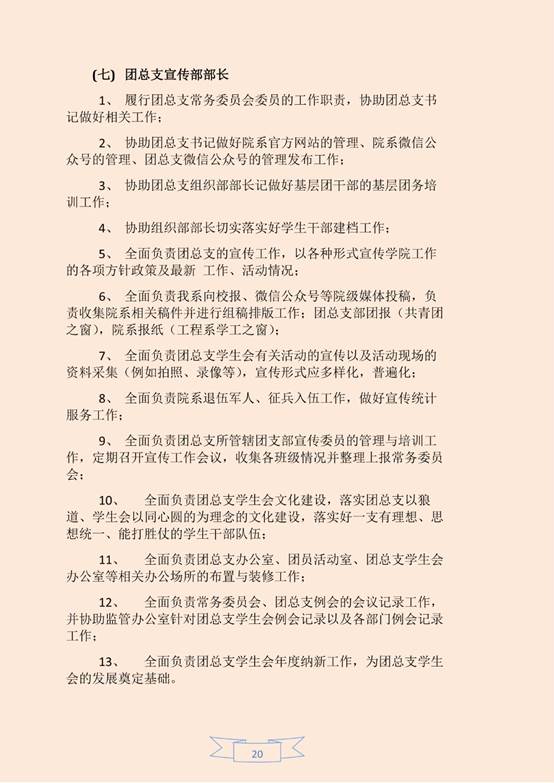 (七) 团总支宣传部部长

1、 履行团总支常务委员会委员的工作职责，协助团总支书记做好相关工作；

2、 协助团总支书记做好院系官方网站的管理、院系微信公众号的管理、团总支微信公众号的管理发布工作；

3、 协助团总支组织部部长记做好基层团干部的基层团务培训工作；

4、 协助组织部部长切实落实好学生干部建档工作；

5、 全面负责团总支的宣传工作，以各种形式宣传学院工作的各项方针政策及最新 工作、活动情况；

6、 全面负责我系向校报、微信公众号等院级媒体投稿，负责收集院系相关稿件并进行组稿排版工作；团总支部团报（共青团之窗），院系报纸（工程系学工之窗）；

7、 全面负责团总支学生会有关活动的宣传以及活动现场的资料采集（例如拍照、录像等），宣传形式应多样化，普遍化；

8、 全面负责院系退伍军人、征兵入伍工作，做好宣传统计服务工作；

9、 全面负责团总支所管辖团支部宣传委员的管理与培训工作，定期召开宣传工作会议，收集各班级情况并整理上报常务委员会；

10、 全面负责团总支学生会文化建设，落实团总支以狼道、学生会以同心圆的为理念的文化建设，落实好一支有理想、思想统一、能打胜仗的学生干部队伍；

11、 全面负责团总支办公室、团员活动室、团总支学生会办公室等相关办公场所的布置与装修工作；

12、 全面负责常务委员会、团总支例会的会议记录工作，并协助监管办公室针对团总支学生会例会记录以及各部门例会记录工作；

13、 全面负责团总支学生会年度纳新工作，为团总支学生会的发展奠定基础。

20